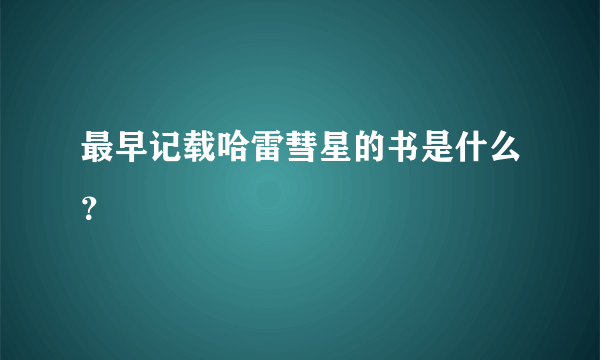 最早记载哈雷彗星的书是什么？